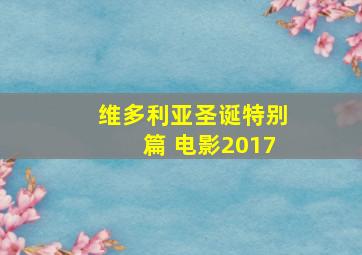 维多利亚圣诞特别篇 电影2017